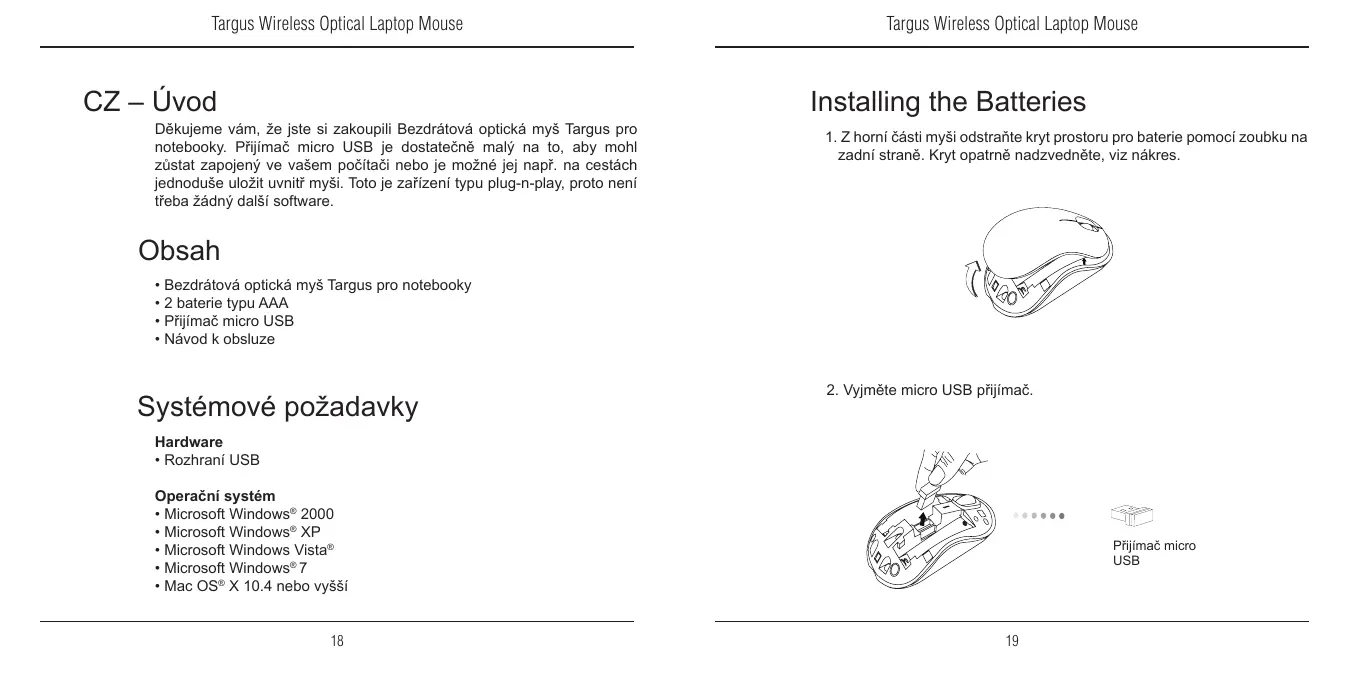 Targus Wireless Optical Laptop Mouse

CZ – Úvod

Děkujeme vám, že jste si zakoupili Bezdrátová optická myš Targus pro notebooky. Přijímač micro USB je dostatečně malý na to, aby mohl zůstat zapojený ve vašem počítači nebo je možné jej např. na cestách jednoduše uložit uvnitř myši. Toto je zařízení typu plug-n-play, proto není třeba žádný další software.

Obsah

• Bezdrátová optická myš Targus pro notebooky
• 2 baterie typu AAA
• Přijímač micro USB
• Návod k obsluze

Systémové požadavky

Hardware
• Rozhraní USB

Operační systém
• Microsoft Windows® 2000
• Microsoft Windows® XP
• Microsoft Windows Vista®
• Microsoft Windows® 7
• Mac OS® X 10.4 nebo vyšší

18

Targus Wireless Optical Laptop Mouse

Installing the Batteries

1. Z horní části myši odstraňte kryt prostoru pro baterie pomocí zoubku na zadní straně. Kryt opatrně nadzvedněte, viz nákres.

2. Vyjměte micro USB přijímač.

Přijímač micro USB

19